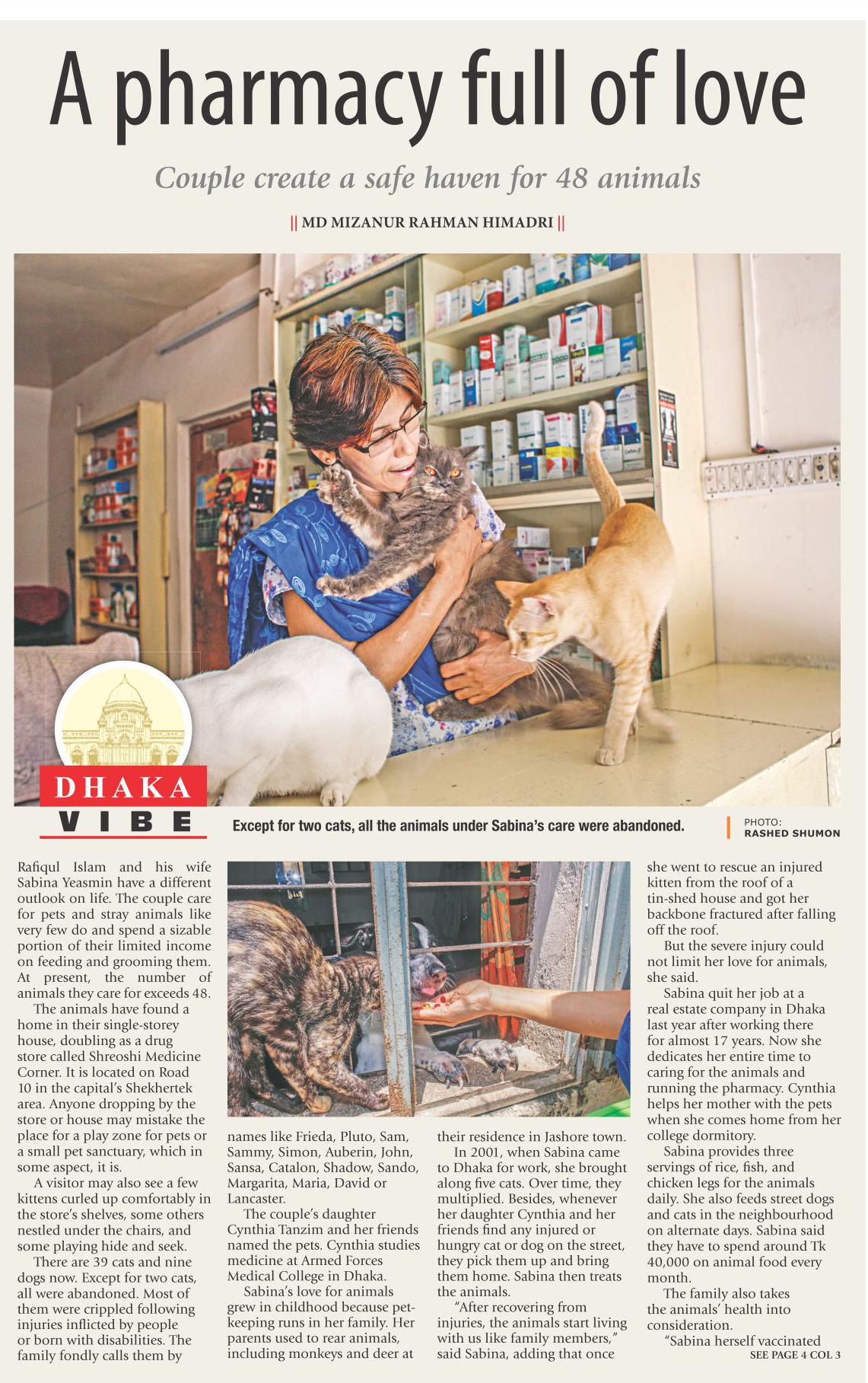 A pharmacy full of love

Couple create a safe haven for 48 animals

|| MD MIZANUR RAHMAN HIMADRI ||

DHAKA
VIBE

Except for two cats, all the animals under Sabina's care were abandoned.

PHOTO:
RASHED SHUMON

Rafiqul Islam and his wife Sabina Yeasmin have a different outlook on life. The couple care for pets and stray animals like very few do and spend a sizable portion of their limited income on feeding and grooming them. At present, the number of animals they care for exceeds 48.

The animals have found a home in their single-storey house, doubling as a drug store called Shreoshi Medicine Corner. It is located on Road 10 in the capital's Shekhertek area. Anyone dropping by the store or house may mistake the place for a play zone for pets or a small pet sanctuary, which in some aspect, it is.

A visitor may also see a few kittens curled up comfortably in the store's shelves, some others nestled under the chairs, and some playing hide and seek.

There are 39 cats and nine dogs now. Except for two cats, all were abandoned. Most of them were crippled following injuries inflicted by people or born with disabilities. The family fondly calls them by names like Frieda, Pluto, Sam, Sammy, Simon, Auberin, John, Sansa, Catalon, Shadow, Sando, Margarita, Maria, David or Lancaster.

The couple's daughter Cynthia Tanzim and her friends named the pets. Cynthia studies medicine at Armed Forces Medical College in Dhaka.

Sabina's love for animals grew in childhood because pet-keeping runs in her family. Her parents used to rear animals, including monkeys and deer at their residence in Jashore town.

In 2001, when Sabina came to Dhaka for work, she brought along five cats. Over time, they multiplied. Besides, whenever her daughter Cynthia and her friends find any injured or hungry cat or dog on the street, they pick them up and bring them home. Sabina then treats the animals.

"After recovering from injuries, the animals start living with us like family members," said Sabina, adding that once she went to rescue an injured kitten from the roof of a tin-shed house and got her backbone fractured after falling off the roof.

But the severe injury could not limit her love for animals, she said.

Sabina quit her job at a real estate company in Dhaka last year after working there for almost 17 years. Now she dedicates her entire time to caring for the animals and running the pharmacy. Cynthia helps her mother with the pets when she comes home from her college dormitory.

Sabina provides three servings of rice, fish, and chicken legs for the animals daily. She also feeds street dogs and cats in the neighbourhood on alternate days. Sabina said they have to spend around Tk 40,000 on animal food every month.

The family also takes the animals' health into consideration.

"Sabina herself vaccinated

SEE PAGE 4 COL 3